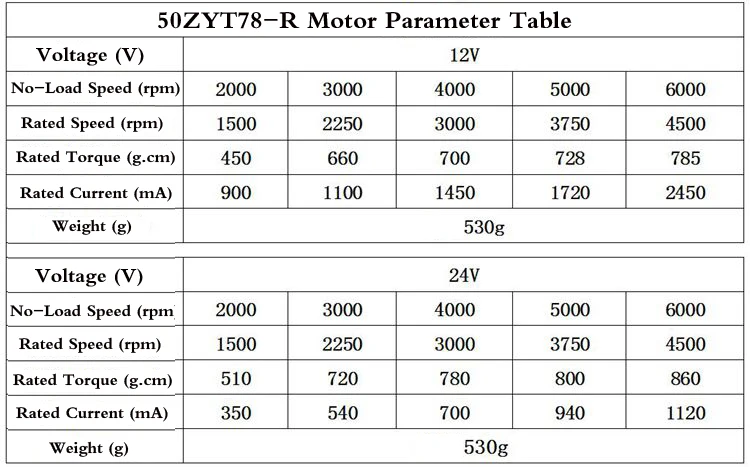 50ZYT78-R Motor Parameter Table

| Voltage (V) | 12V | | | | |
|---|---|---|---|---|---|
| No-Load Speed (rpm) | 2000 | 3000 | 4000 | 5000 | 6000 |
| Rated Speed (rpm) | 1500 | 2250 | 3000 | 3750 | 4500 |
| Rated Torque (g.cm) | 450 | 660 | 700 | 728 | 785 |
| Rated Current (mA) | 900 | 1100 | 1450 | 1720 | 2450 |
| Weight (g) | 530g | | | | |

| Voltage (V) | 24V | | | | |
|---|---|---|---|---|---|
| No-Load Speed (rpm | 2000 | 3000 | 4000 | 5000 | 6000 |
| Rated Speed (rpm) | 1500 | 2250 | 3000 | 3750 | 4500 |
| Rated Torque (g.cm) | 510 | 720 | 780 | 800 | 860 |
| Rated Current (mA) | 350 | 540 | 700 | 940 | 1120 |
| Weight (g) | 530g | | | | |